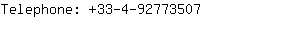 Telephone: +33-4-92773507